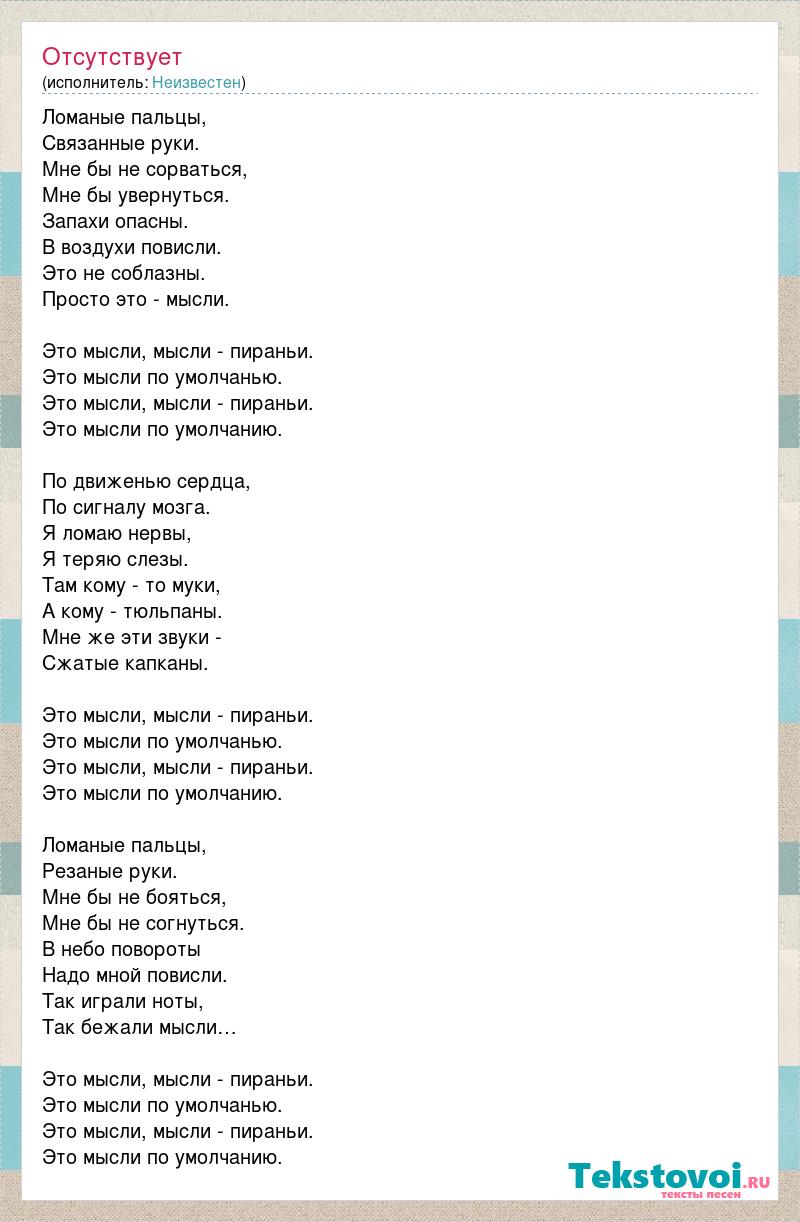 Отсутствует
(исполнитель: Неизвестен)

Ломаные пальцы,
Связанные руки.
Мне бы не сорваться,
Мне бы увернуться.
Запахи опасны.
В воздухи повисли.
Это не соблазны.
Просто это - мысли.

Это мысли, мысли - пираньи.
Это мысли по умолчанью.
Это мысли, мысли - пираньи.
Это мысли по умолчанию.

По движенью сердца,
По сигналу мозга.
Я ломаю нервы,
Я теряю слезы.
Там кому - то муки,
А кому - тюльпаны.
Мне же эти звуки -
Сжатые капканы.

Это мысли, мысли - пираньи.
Это мысли по умолчанью.
Это мысли, мысли - пираньи.
Это мысли по умолчанию.

Ломаные пальцы,
Резаные руки.
Мне бы не бояться,
Мне бы не согнуться.
В небо повороты
Надо мной повисли.
Так играли ноты,
Так бежали мысли…

Это мысли, мысли - пираньи.
Это мысли по умолчанью.
Это мысли, мысли - пираньи.
Это мысли по умолчанию.

Tekstovoi.RU
тексты песен